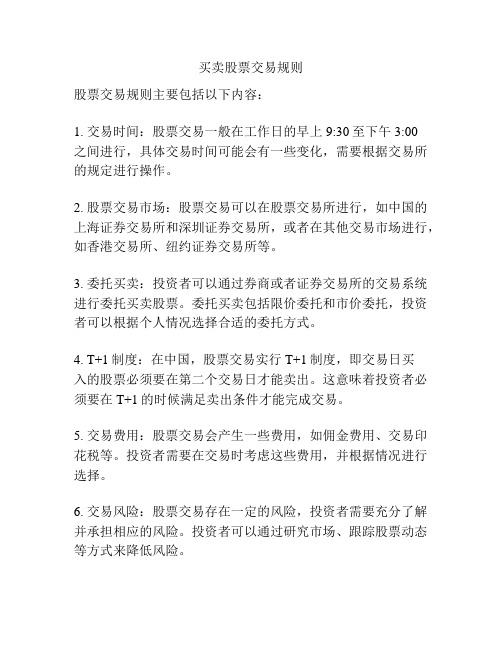 买卖股票交易规则

股票交易规则主要包括以下内容：

1. 交易时间：股票交易一般在工作日的早上 9:30 至下午 3:00 之间进行，具体交易时间可能会有一些变化，需要根据交易所的规定进行操作。

2. 股票交易市场：股票交易可以在股票交易所进行，如中国的上海证券交易所和深圳证券交易所，或者在其他交易市场进行，如香港交易所、纽约证券交易所等。

3. 委托买卖：投资者可以通过券商或者证券交易所的交易系统进行委托买卖股票。委托买卖包括限价委托和市价委托，投资者可以根据个人情况选择合适的委托方式。

4. T+1 制度：在中国，股票交易实行 T+1 制度，即交易日买入的股票必须要在第二个交易日才能卖出。这意味着投资者必须要在 T+1 的时候满足卖出条件才能完成交易。

5. 交易费用：股票交易会产生一些费用，如佣金费用、交易印花税等。投资者需要在交易时考虑这些费用，并根据情况进行选择。

6. 交易风险：股票交易存在一定的风险，投资者需要充分了解并承担相应的风险。投资者可以通过研究市场、跟踪股票动态等方式来降低风险。